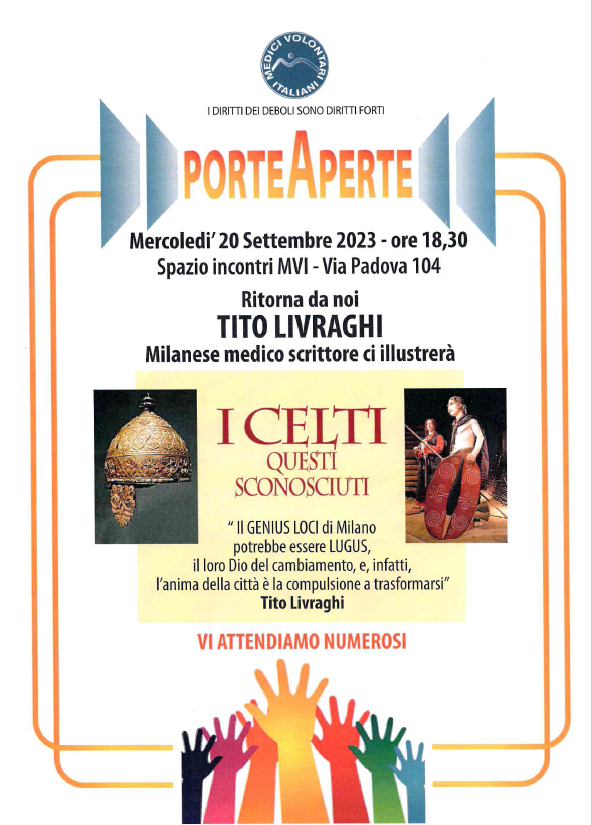 MEDICI VOLONTARI ITALIANI

I DIRITTI DEI DEBOLI SONO DIRITTI FORTI

PORTEAPERTE

Mercoledi' 20 Settembre 2023 - ore 18,30
Spazio incontri MVI - Via Padova 104

Ritorna da noi
TITO LIVRAGHI
Milanese medico scrittore ci illustrerà

I CELTI
QUESTI SCONOSCIUTI

" Il GENIUS LOCI di Milano potrebbe essere LUGUS, il loro Dio del cambiamento, e, infatti, l'anima della città è la compulsione a trasformarsi"
Tito Livraghi

VI ATTENDIAMO NUMEROSI